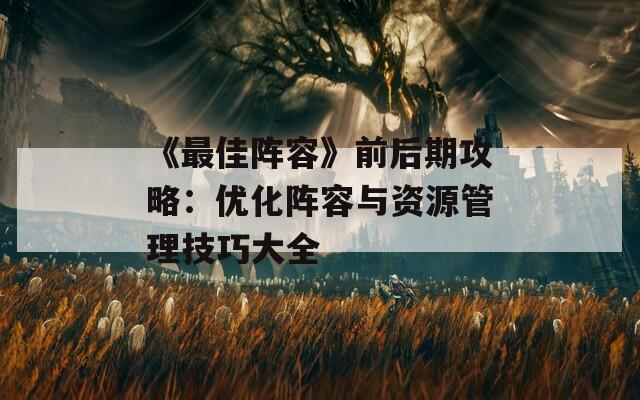 《最佳阵容》前后期攻略：优化阵容与资源管理技巧大全